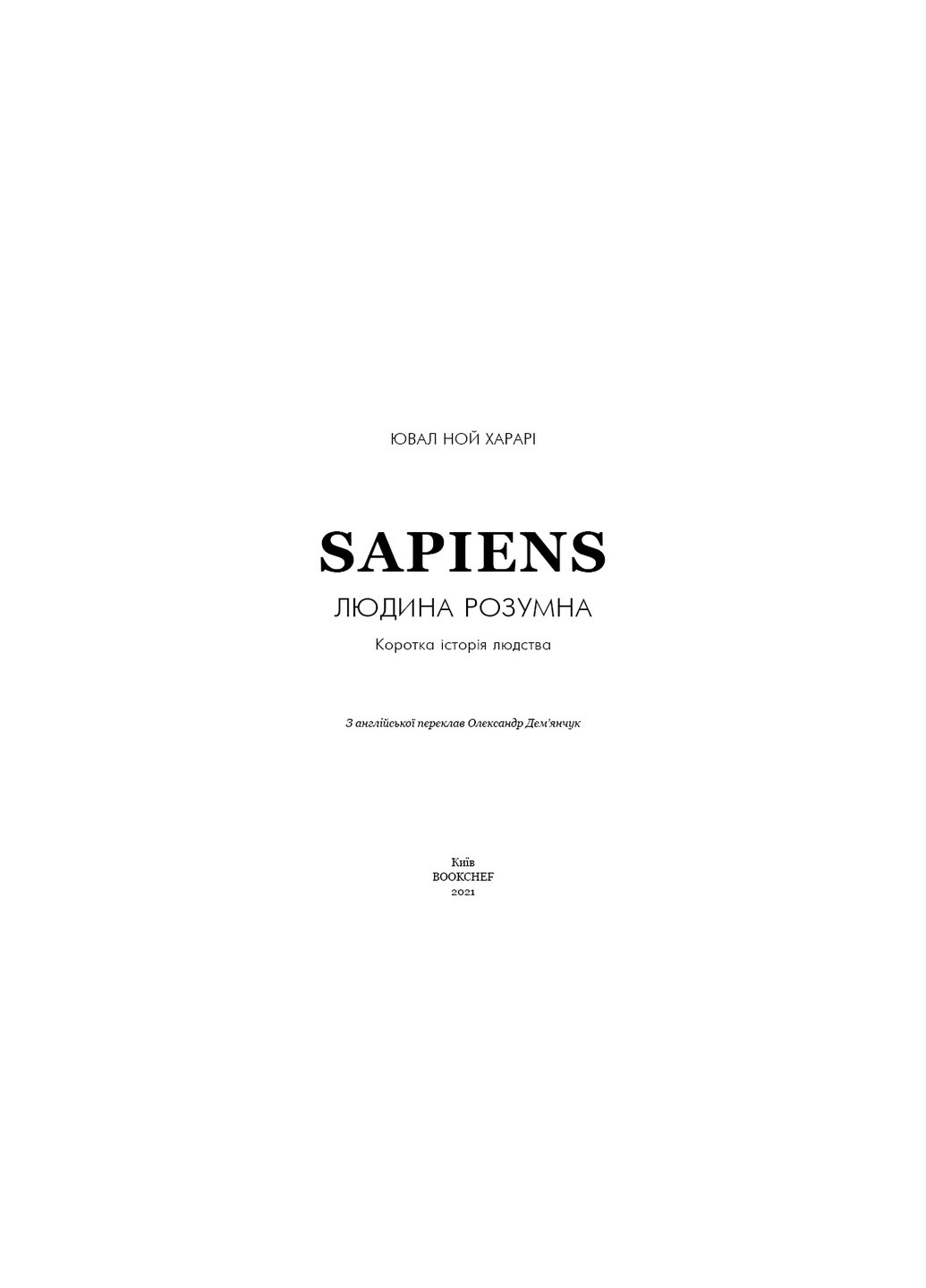 ЮВАЛ НОЙ ХАРАРІ

SAPIENS

ЛЮДИНА РОЗУМНА

Коротка історія людства

З англійської переклав Олександр Дем'янчук

Київ
BOOKCHEF
2021